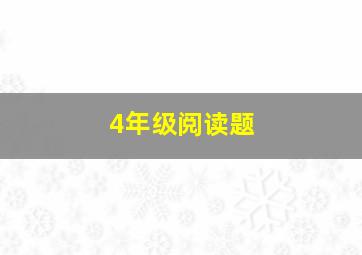 4年级阅读题